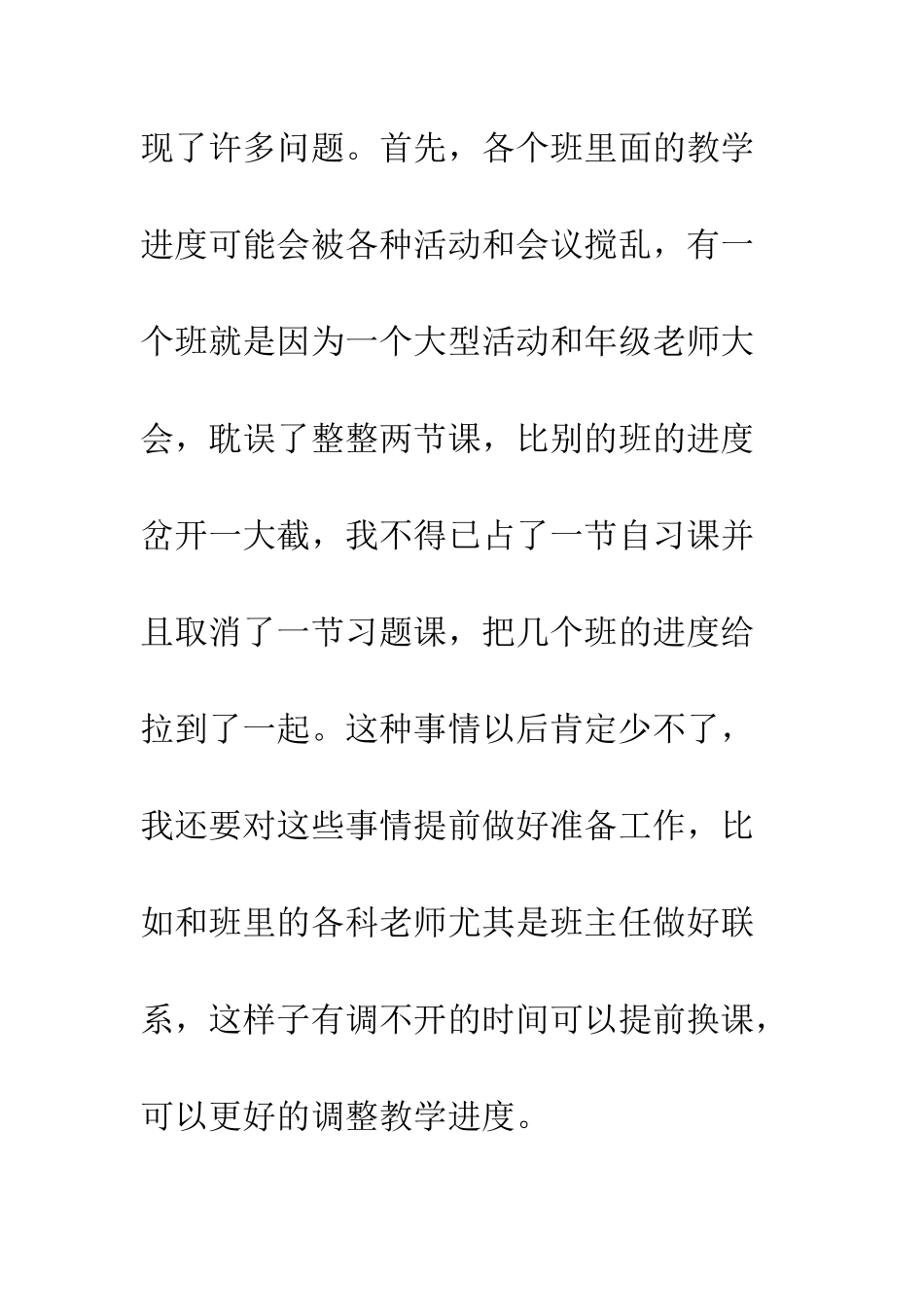 现了许多问题。首先，各个班里面的教学进度可能会被各种活动和会议搅乱，有一个班就是因为一个大型活动和年级老师大会，耽误了整整两节课，比别的班的进度岔开一大截，我不得已占了一节自习课并且取消了一节习题课，把几个班的进度给拉到了一起。这种事情以后肯定少不了，我还要对这些事情提前做好准备工作，比如和班里的各科老师尤其是班主任做好联系，这样子有调不开的时间可以提前换课，可以更好的调整教学进度。